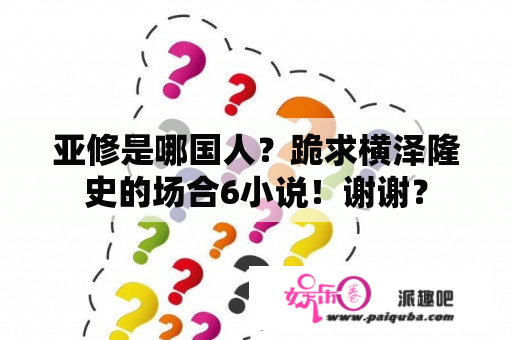 亚修是哪国人？跪求横泽隆史的场合6小说！谢谢？

娱乐圈

派趣吧

www.paiquba.com